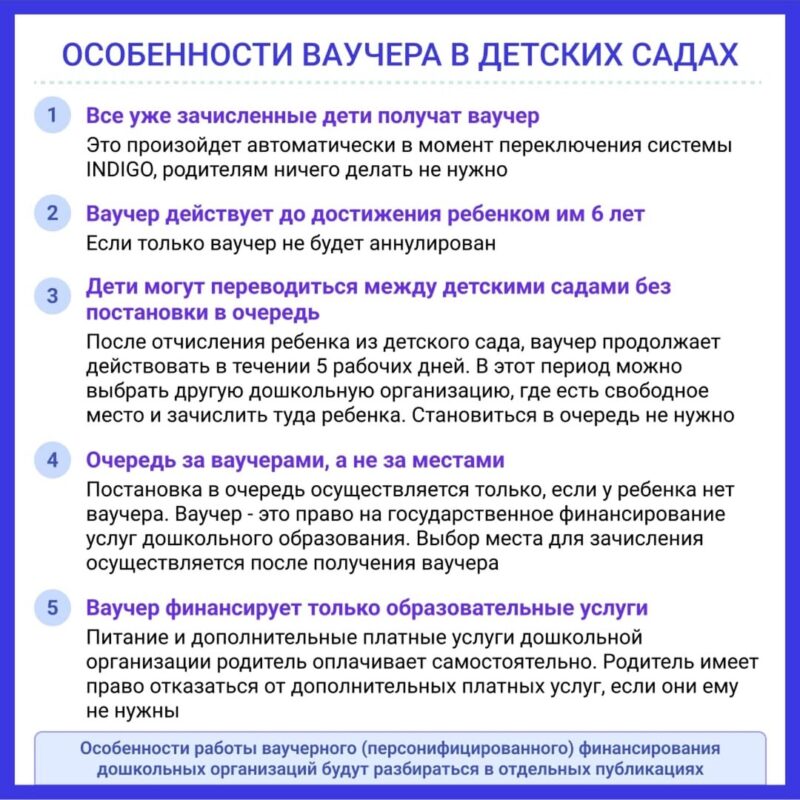 ОСОБЕННОСТИ ВАУЧЕРА В ДЕТСКИХ САДАХ

1 Все уже зачисленные дети получат ваучер
Это произойдет автоматически в момент переключения системы INDIGO, родителям ничего делать не нужно

2 Ваучер действует до достижения ребенком им 6 лет
Если только ваучер не будет аннулирован

3 Дети могут переводиться между детскими садами без постановки в очередь
После отчисления ребенка из детского сада, ваучер продолжает действовать в течении 5 рабочих дней. В этот период можно выбрать другую дошкольную организацию, где есть свободное место и зачислить туда ребенка. Становиться в очередь не нужно

4 Очередь за ваучерами, а не за местами
Постановка в очередь осуществляется только, если у ребенка нет ваучера. Ваучер - это право на государственное финансирование услуг дошкольного образования. Выбор места для зачисления осуществляется после получения ваучера

5 Ваучер финансирует только образовательные услуги
Питание и дополнительные платные услуги дошкольной организации родитель оплачивает самостоятельно. Родитель имеет право отказаться от дополнительных платных услуг, если они ему не нужны

Особенности работы ваучерного (персонифицированного) финансирования дошкольных организаций будут разбираться в отдельных публикациях